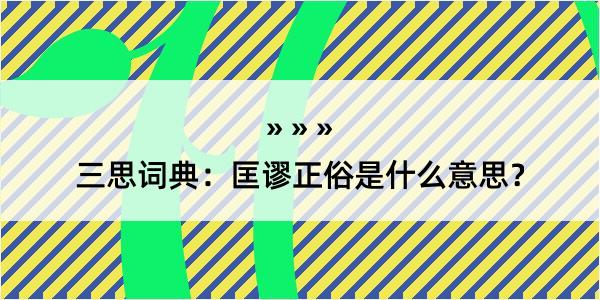 » » »

三思词典：匡谬正俗是什么意思？